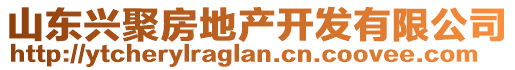 山东兴聚房地产开发有限公司
http://ytcherylraglan.cn.coovee.com